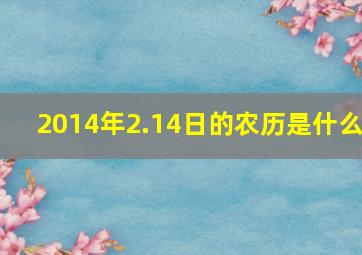 2014年2.14日的农历是什么